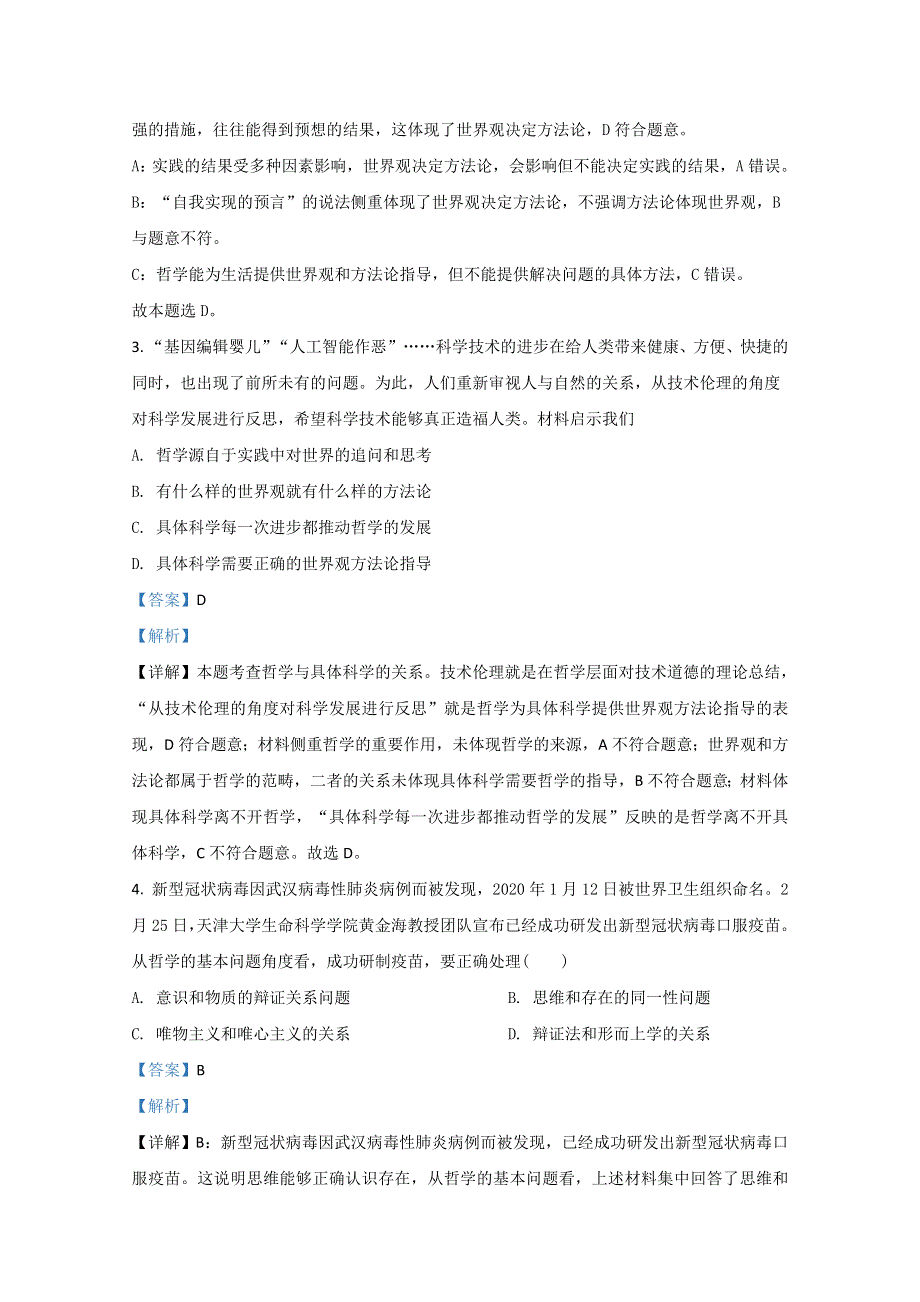 强的措施，往往能得到预想的结果，这体现了世界观决定方法论，D 符合题意。

A：实践的结果受多种因素影响，世界观决定方法论，会影响但不能决定实践的结果，A 错误。

B：“自我实现的预言”的说法侧重体现了世界观决定方法论，不强调方法论体现世界观，B 与题意不符。

C：哲学能为生活提供世界观和方法论指导，但不能提供解决问题的具体方法，C 错误。

故本题选 D。

3. “基因编辑婴儿”“人工智能作恶”……科学技术的进步在给人类带来健康、方便、快捷的同时，也出现了前所未有的问题。为此，人们重新审视人与自然的关系，从技术伦理的角度对科学发展进行反思，希望科学技术能够真正造福人类。材料启示我们

A. 哲学源自于实践中对世界的追问和思考

B. 有什么样的世界观就有什么样的方法论

C. 具体科学每一次进步都推动哲学的发展

D. 具体科学需要正确的世界观方法论指导

【答案】D

【解析】

【详解】本题考查哲学与具体科学的关系。技术伦理就是在哲学层面对技术道德的理论总结，“从技术伦理的角度对科学发展进行反思”就是哲学为具体科学提供世界观方法论指导的表现，D 符合题意；材料侧重哲学的重要作用，未体现哲学的来源，A 不符合题意；世界观和方法论都属于哲学的范畴，二者的关系未体现具体科学需要哲学的指导，B 不符合题意；材料体现具体科学离不开哲学，“具体科学每一次进步都推动哲学的发展”反映的是哲学离不开具体科学，C 不符合题意。故选 D。

4. 新型冠状病毒因武汉病毒性肺炎病例而被发现，2020 年 1 月 12 日被世界卫生组织命名。2 月 25 日，天津大学生命科学学院黄金海教授团队宣布已经成功研发出新型冠状病毒口服疫苗。从哲学的基本问题角度看，成功研制疫苗，要正确处理(　　)

A. 意识和物质的辩证关系问题

B. 思维和存在的同一性问题

C. 唯物主义和唯心主义的关系

D. 辩证法和形而上学的关系

【答案】B

【解析】

【详解】B：新型冠状病毒因武汉病毒性肺炎病例而被发现，已经成功研发出新型冠状病毒口服疫苗。这说明思维能够正确认识存在，从哲学的基本问题看，上述材料集中回答了思维和